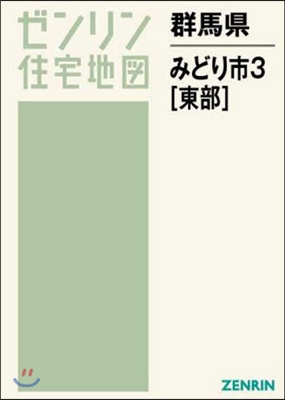 ゼンリン
住宅地図

群馬県

みどり市3
[東部]

ZENRIN